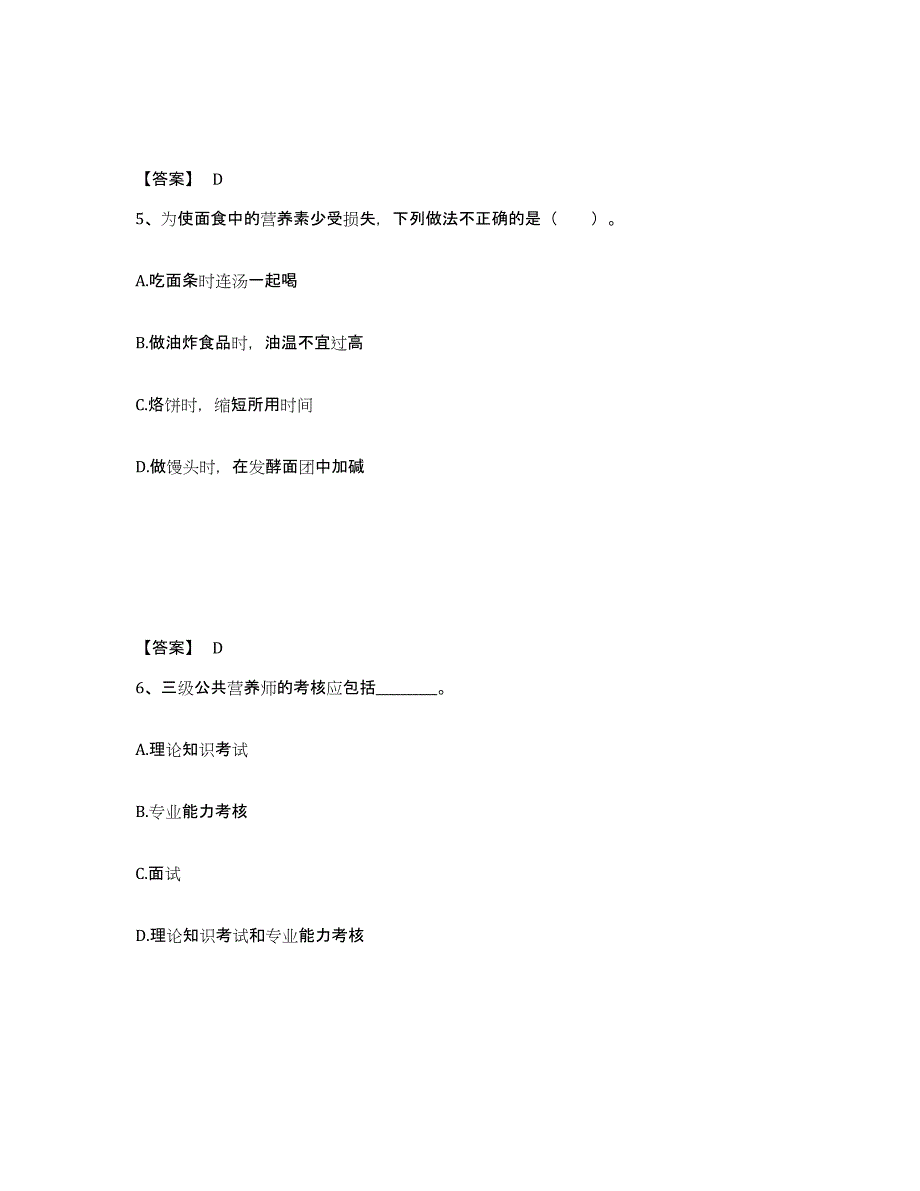 【答案】 D

5、为使面食中的营养素少受损失，下列做法不正确的是（　　）。

A.吃面条时连汤一起喝

B.做油炸食品时，油温不宜过高

C.烙饼时，缩短所用时间

D.做馒头时，在发酵面团中加碱

【答案】 D

6、三级公共营养师的考核应包括________。

A.理论知识考试

B.专业能力考核

C.面试

D.理论知识考试和专业能力考核